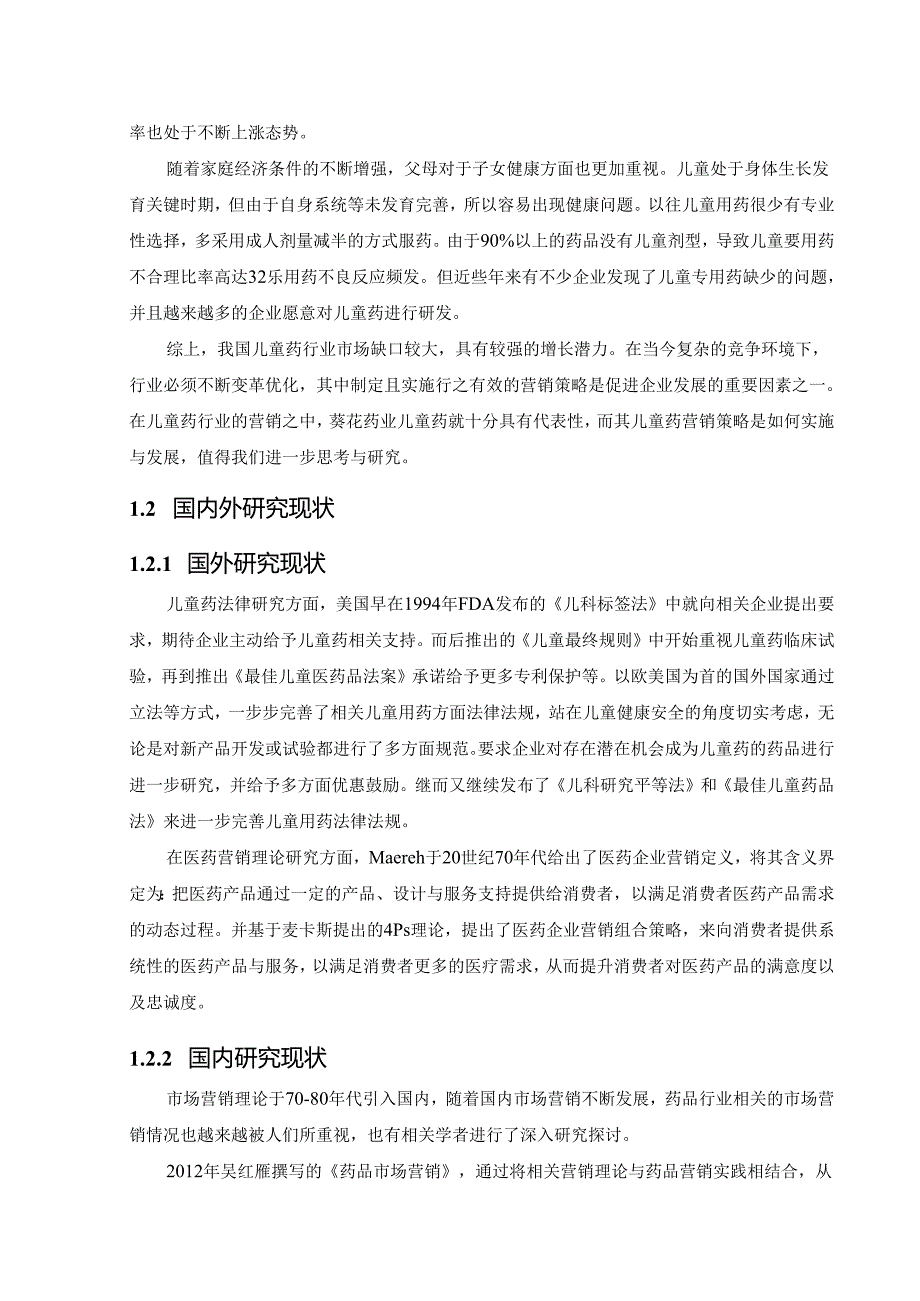 率也处于不断上涨态势。

随着家庭经济条件的不断增强，父母对于子女健康方面也更加重视。儿童处于身体生长发育关键时期，但由于自身系统等未发育完善，所以容易出现健康问题。以往儿童用药很少有专业性选择，多采用成人剂量减半的方式服药。由于90%以上的药品没有儿童剂型，导致儿童要用药不合理比率高达32乐用药不良反应频发。但近些年来有不少企业发现了儿童专用药缺少的问题，并且越来越多的企业愿意对儿童药进行研发。

综上，我国儿童药行业市场缺口较大，具有较强的增长潜力。在当今复杂的竞争环境下，行业必须不断变革优化，其中制定且实施行之有效的营销策略是促进企业发展的重要因素之一。在儿童药行业的营销之中，葵花药业儿童药就十分具有代表性，而其儿童药营销策略是如何实施与发展，值得我们进一步思考与研究。

1.2 国内外研究现状

1.2.1 国外研究现状

儿童药法律研究方面，美国早在1994年FDA发布的《儿科标签法》中就向相关企业提出要求，期待企业主动给予儿童药相关支持。而后推出的《儿童最终规则》中开始重视儿童药临床试验，再到推出《最佳儿童医药品法案》承诺给予更多专利保护等。以欧美国为首的国外国家通过立法等方式，一步步完善了相关儿童用药方面法律法规，站在儿童健康安全的角度切实考虑，无论是对新产品开发或试验都进行了多方面规范。要求企业对存在潜在机会成为儿童药的药品进行进一步研究，并给予多方面优惠鼓励。继而又继续发布了《儿科研究平等法》和《最佳儿童药品法》来进一步完善儿童用药法律法规。

在医药营销理论研究方面，Maereh于20世纪70年代给出了医药企业营销定义，将其含义界定为：把医药产品通过一定的产品、设计与服务支持提供给消费者，以满足消费者医药产品需求的动态过程。并基于麦卡斯提出的4Ps理论，提出了医药企业营销组合策略，来向消费者提供系统性的医药产品与服务，以满足消费者更多的医疗需求，从而提升消费者对医药产品的满意度以及忠诚度。

1.2.2 国内研究现状

市场营销理论于70-80年代引入国内，随着国内市场营销不断发展，药品行业相关的市场营销情况也越来越被人们所重视，也有相关学者进行了深入研究探讨。

2012年吴红雁撰写的《药品市场营销》，通过将相关营销理论与药品营销实践相结合，从